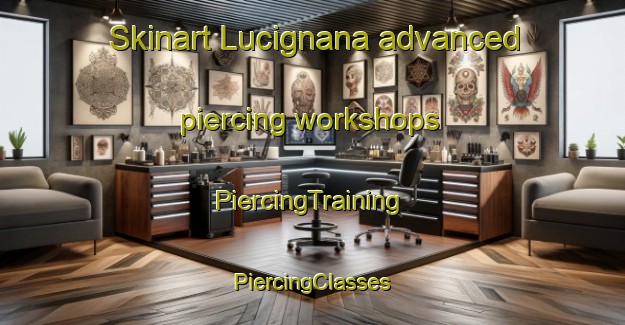 Skinart Lucignana advanced piercing workshops

PiercingTraining

PiercingClasses